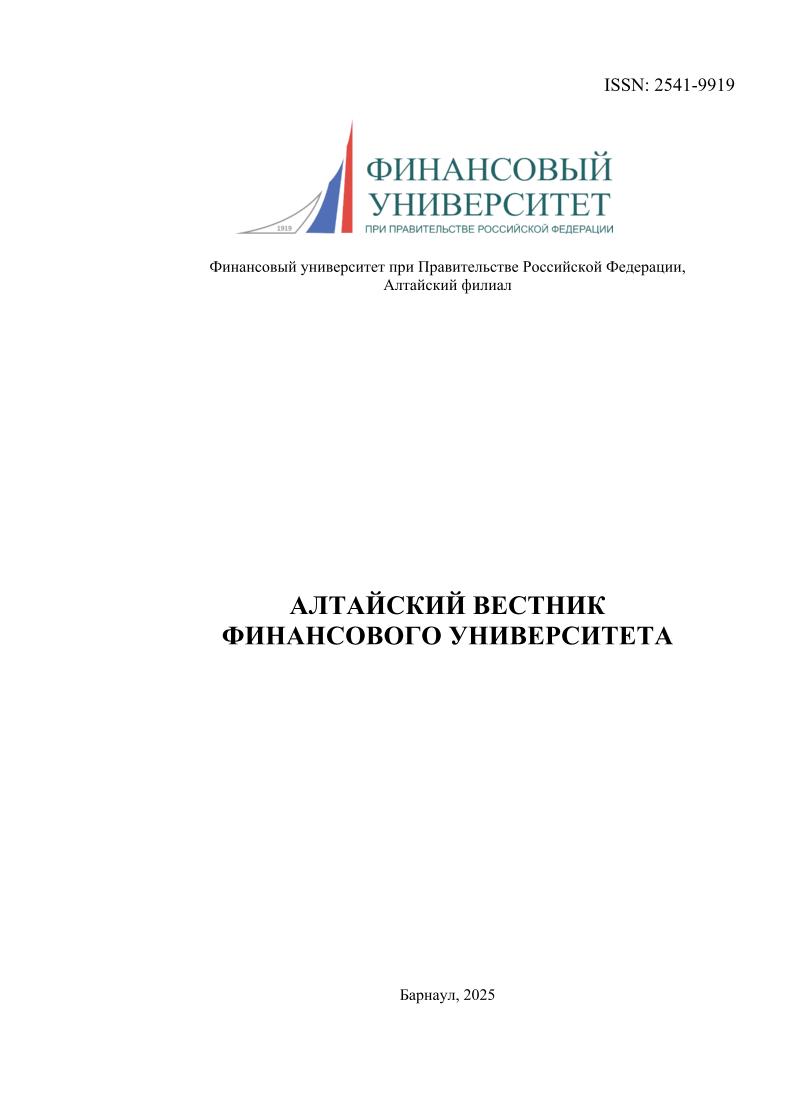 ISSN: 2541-9919

1919

ФИНАНСОВЫЙ УНИВЕРСИТЕТ
ПРИ ПРАВИТЕЛЬСТВЕ РОССИЙСКОЙ ФЕДЕРАЦИИ

Финансовый университет при Правительстве Российской Федерации, Алтайский филиал

АЛТАЙСКИЙ ВЕСТНИК ФИНАНСОВОГО УНИВЕРСИТЕТА

Барнаул, 2025